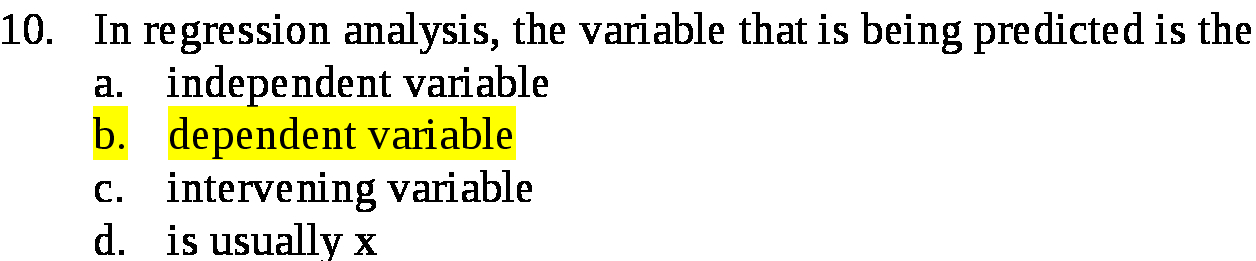 10. In regression analysis, the variable that is being predicted is the
a. independent variable
b. dependent variable
c. intervening variable
d. is usually x